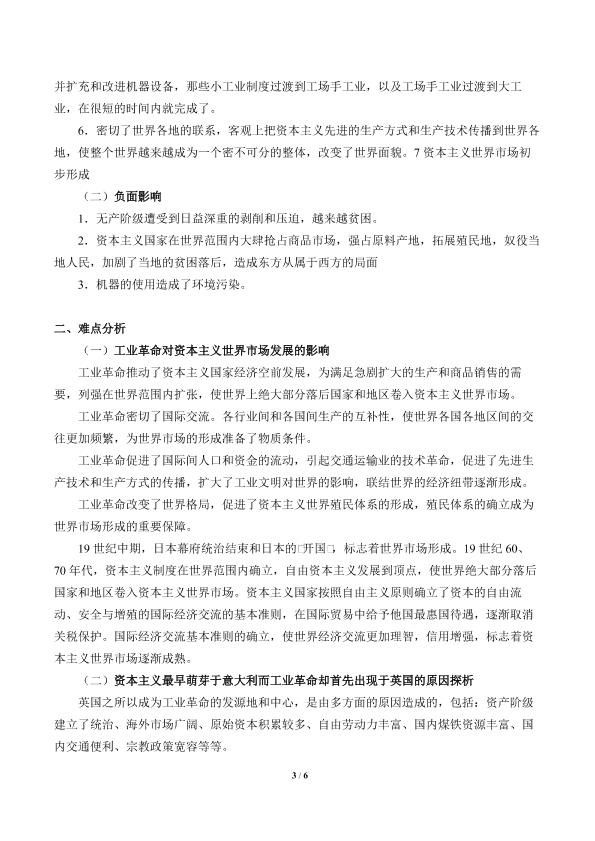 并扩充和改进机器设备，那些小工业制度过渡到工场手工业，以及工场手工业过渡到大工业，在很短的时间内就完成了。

6．密切了世界各地的联系，客观上把资本主义先进的生产方式和生产技术传播到世界各地，使整个世界越来越成为一个密不可分的整体，改变了世界面貌。7资本主义世界市场初步形成

（二）负面影响

1．无产阶级遭受到日益深重的剥削和压迫，越来越贫困。

2．资本主义国家在世界范围内大肆抢占商品市场，强占原料产地，拓展殖民地，奴役当地人民，加剧了当地的贫困落后，造成东方从属于西方的局面

3．机器的使用造成了环境污染。

二、难点分析

（一）工业革命对资本主义世界市场发展的影响

工业革命推动了资本主义国家经济空前发展，为满足急剧扩大的生产和商品销售的需要，列强在世界范围内扩张，使世界上绝大部分落后国家和地区卷入资本主义世界市场。

工业革命密切了国际交流。各行业间和各国间生产的互补性，使世界各国各地区间的交往更加频繁，为世界市场的形成准备了物质条件。

工业革命促进了国际间人口和资金的流动，引起交通运输业的技术革命，促进了先进生产技术和生产方式的传播，扩大了工业文明对世界的影响，联结世界的经济纽带逐渐形成。

工业革命改变了世界格局，促进了资本主义世界殖民体系的形成，殖民体系的确立成为世界市场形成的重要保障。

19世纪中期，日本幕府统治结束和日本的□开国□，标志着世界市场形成。19世纪60、70年代，资本主义制度在世界范围内确立，自由资本主义发展到顶点，使世界绝大部分落后国家和地区卷入资本主义世界市场。资本主义国家按照自由主义原则确立了资本的自由流动、安全与增殖的国际经济交流的基本准则，在国际贸易中给予他国最惠国待遇，逐渐取消关税保护。国际经济交流基本准则的确立，使世界经济交流更加理智，信用增强，标志着资本主义世界市场逐渐成熟。

（二）资本主义最早萌芽于意大利而工业革命却首先出现于英国的原因探析

英国之所以成为工业革命的发源地和中心，是由多方面的原因造成的，包括：资产阶级建立了统治、海外市场广阔、原始资本积累较多、自由劳动力丰富、国内煤铁资源丰富、国内交通便利、宗教政策宽容等等。

3 / 6